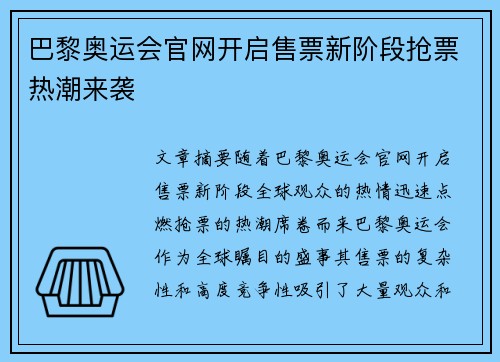 巴黎奥运会官网开启售票新阶段抢票热潮来袭

文章摘要随着巴黎奥运会官网开启售票新阶段全球观众的热情迅速点燃抢票的热潮席卷而来巴黎奥运会作为全球瞩目的盛事其售票的复杂性和高度竞争性吸引了大量观众和